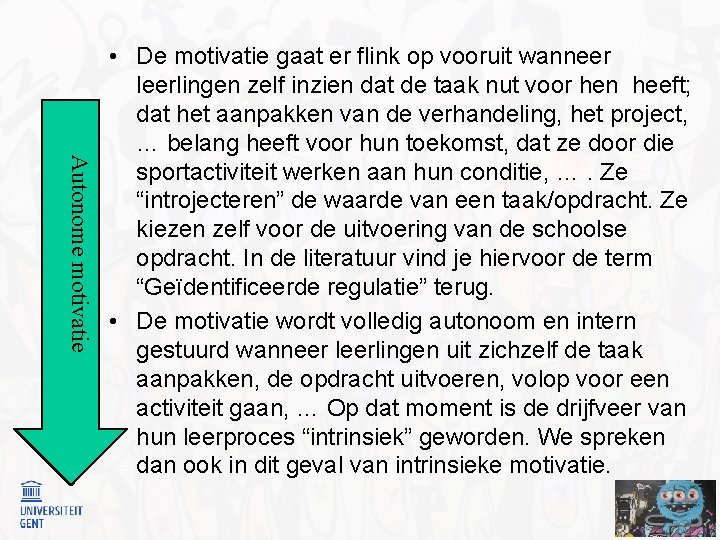 Autonome motivatie

• De motivatie gaat er flink op vooruit wanneer leerlingen zelf inzien dat de taak nut voor hen heeft; dat het aanpakken van de verhandeling, het project, … belang heeft voor hun toekomst, dat ze door die sportactiviteit werken aan hun conditie, … . Ze "introjecteren" de waarde van een taak/opdracht. Ze kiezen zelf voor de uitvoering van de schoolse opdracht. In de literatuur vind je hiervoor de term "Geïdentificeerde regulatie" terug.
• De motivatie wordt volledig autonoom en intern gestuurd wanneer leerlingen uit zichzelf de taak aanpakken, de opdracht uitvoeren, volop voor een activiteit gaan, … Op dat moment is de drijfveer van hun leerproces "intrinsiek" geworden. We spreken dan ook in dit geval van intrinsieke motivatie.

UNIVERSITEIT
GENT